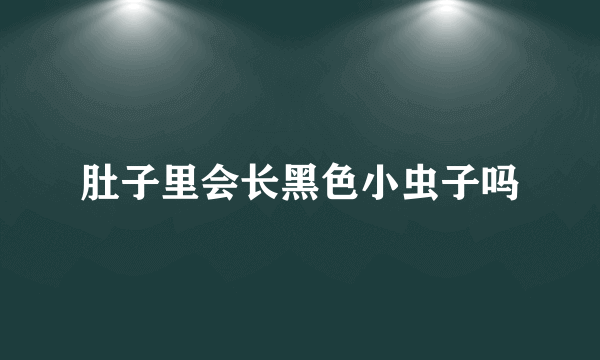 肚子里会长黑色小虫子吗